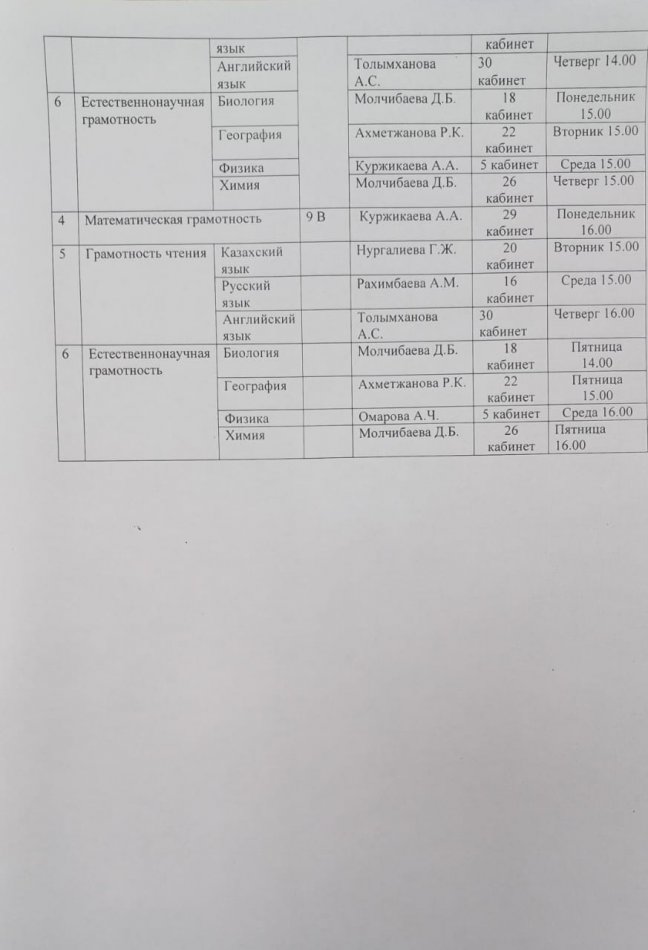 | | | язык | | | кабинет | |
|---|---|---|---|---|---|---|
| | | Английский язык | | Толымханова А.С. | 30 кабинет | Четверг 14.00 |
| 6 | Естественнонаучная грамотность | Биология | | Молчибаева Д.Б. | 18 кабинет | Понедельник 15.00 |
| | | География | | Ахметжанова Р.К. | 22 кабинет | Вторник 15.00 |
| | | Физика | | Куржикаева А.А. | 5 кабинет | Среда 15.00 |
| | | Химия | | Молчибаева Д.Б. | 26 кабинет | Четверг 15.00 |
| 4 | Математическая грамотность | | 9 В | Куржикаева А.А. | 29 кабинет | Понедельник 16.00 |
| 5 | Грамотность чтения | Казахский язык | | Нургалиева Г.Ж. | 20 кабинет | Вторник 15.00 |
| | | Русский язык | | Рахимбаева А.М. | 16 кабинет | Среда 15.00 |
| | | Английский язык | | Толымханова А.С. | 30 кабинет | Четверг 16.00 |
| 6 | Естественнонаучная грамотность | Биология | | Молчибаева Д.Б. | 18 кабинет | Пятница 14.00 |
| | | География | | Ахметжанова Р.К. | 22 кабинет | Пятница 15.00 |
| | | Физика | | Омарова А.Ч. | 5 кабинет | Среда 16.00 |
| | | Химия | | Молчибаева Д.Б. | 26 кабинет | Пятница 16.00 |